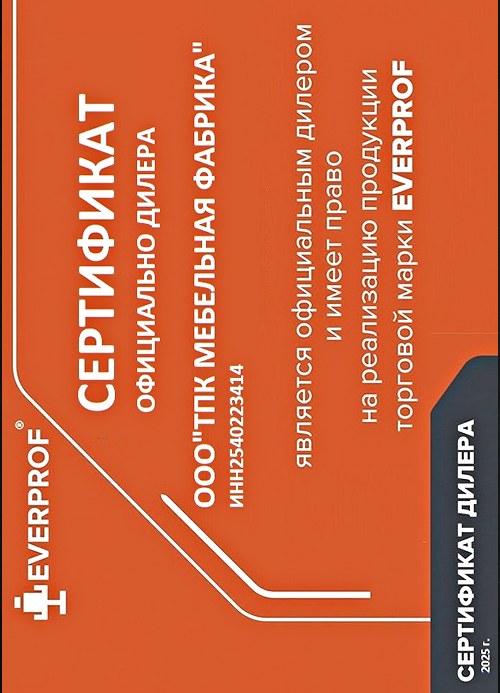 EVERPROF®

СЕРТИФИКАТ

ОФИЦИАЛЬНО ДИЛЕРА

ООО"ТПК МЕБЕЛЬНАЯ ФАБРИКА"
ИНН2540223414

является официальным дилером и имеет право на реализацию продукции торговой марки EVERPROF

СЕРТИФИКАТ ДИЛЕРА
2025 г.